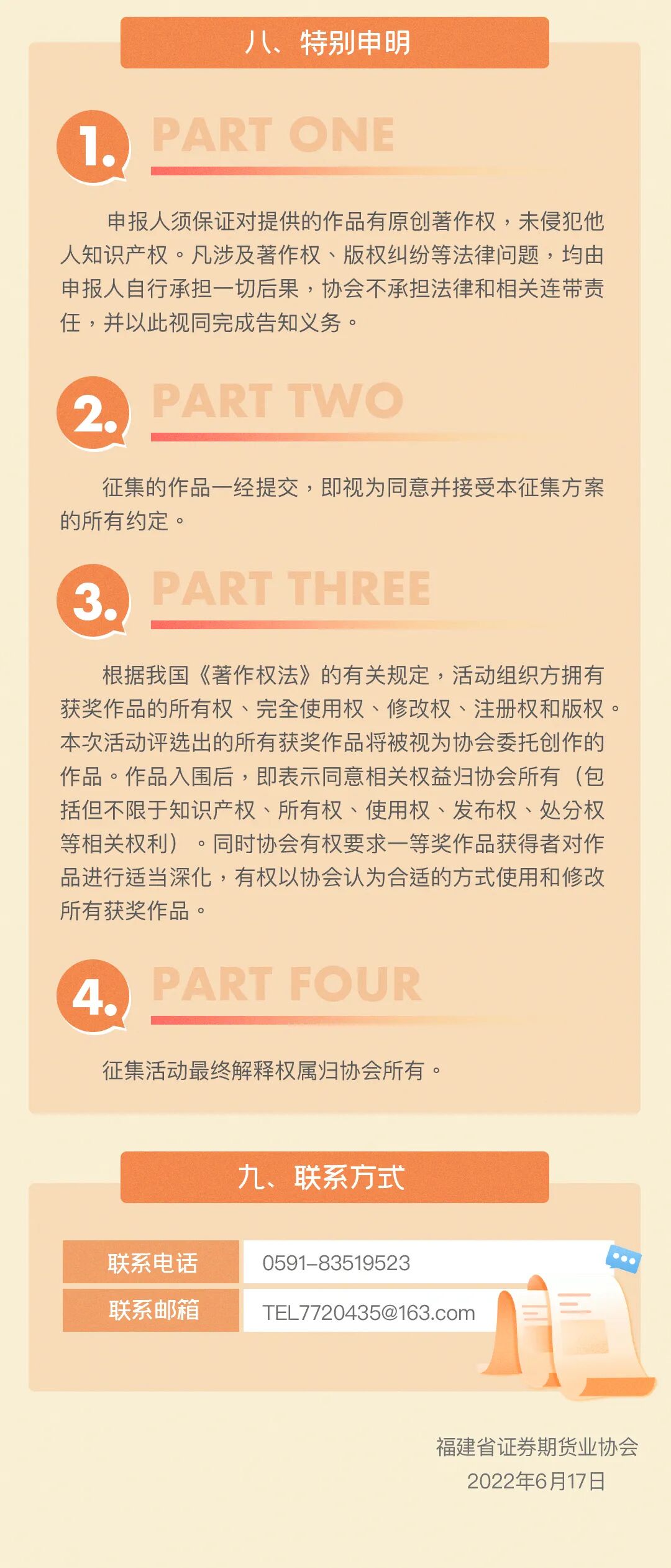 八、特别申明

1. PART ONE

申报人须保证对提供的作品有原创著作权，未侵犯他人知识产权。凡涉及著作权、版权纠纷等法律问题，均由申报人自行承担一切后果，协会不承担法律和相关连带责任，并以此视同完成告知义务。

2. PART TWO

征集的作品一经提交，即视为同意并接受本征集方案的所有约定。

3. PART THREE

根据我国《著作权法》的有关规定，活动组织方拥有获奖作品的所有权、完全使用权、修改权、注册权和版权。本次活动评选出的所有获奖作品将被视为协会委托创作的作品。作品入围后，即表示同意相关权益归协会所有（包括但不限于知识产权、所有权、使用权、发布权、处分权等相关权利）。同时协会有权要求一等奖作品获得者对作品进行适当深化，有权以协会认为合适的方式使用和修改所有获奖作品。

4. PART FOUR

征集活动最终解释权属归协会所有。

九、联系方式

| 联系电话 | 0591-83519523 |
|---|---|
| 联系邮箱 | TEL7720435@163.com |

福建省证券期货业协会
2022年6月17日